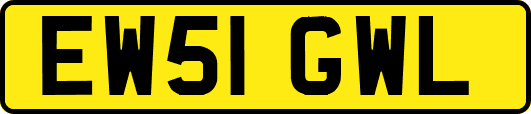 EW51 GWL